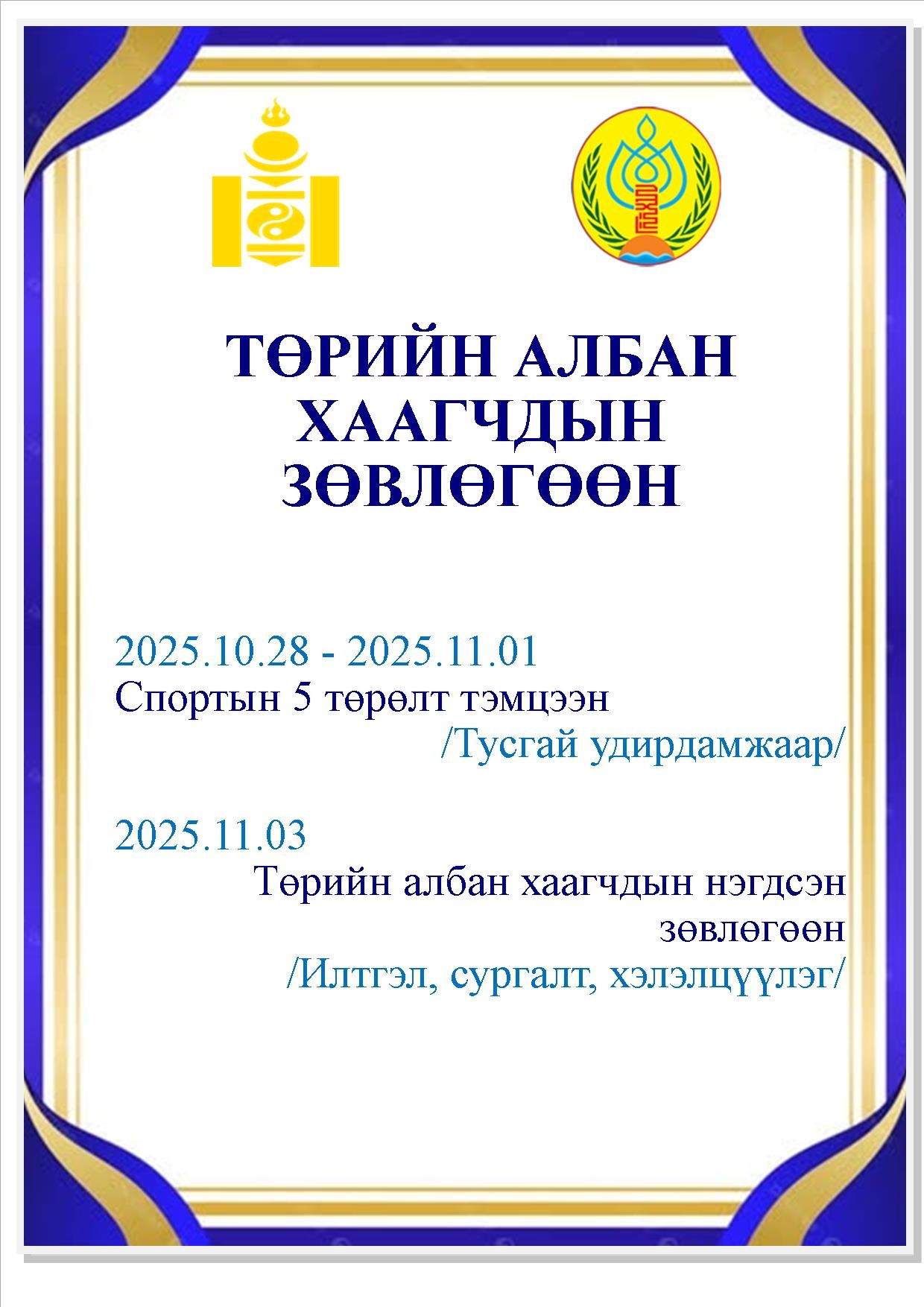 ТӨРИЙН АЛБАН ХААГЧДЫН ЗӨВЛӨГӨӨН

2025.10.28 - 2025.11.01
Спортын 5 төрөлт тэмцээн
/Тусгай удирдамжаар/

2025.11.03
Төрийн албан хаагчдын нэгдсэн зөвлөгөөн
/Илтгэл, сургалт, хэлэлцүүлэг/